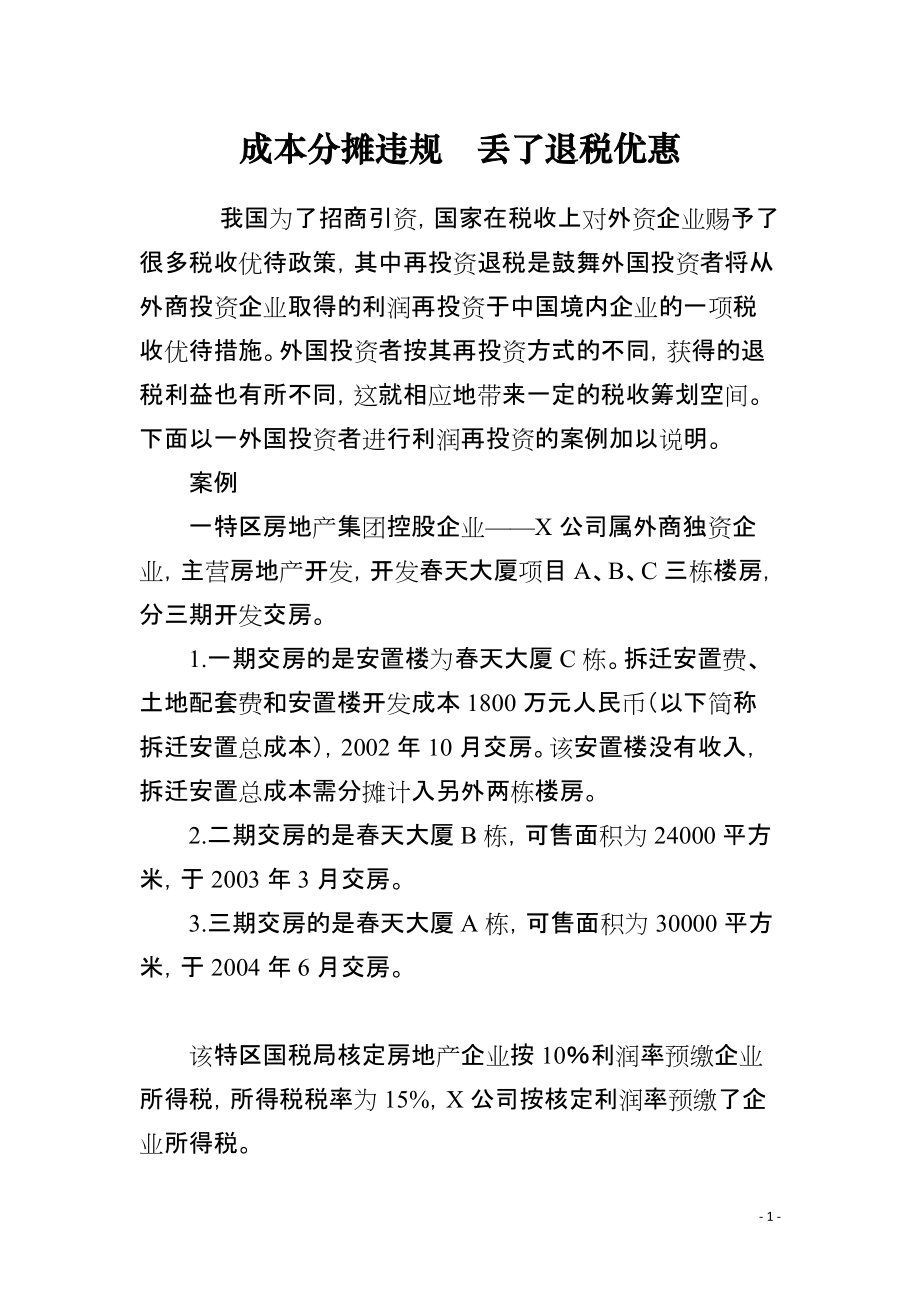 成本分摊违规　丢了退税优惠

我国为了招商引资，国家在税收上对外资企业赐予了很多税收优待政策，其中再投资退税是鼓舞外国投资者将从外商投资企业取得的利润再投资于中国境内企业的一项税收优待措施。外国投资者按其再投资方式的不同，获得的退税利益也有所不同，这就相应地带来一定的税收筹划空间。下面以一外国投资者进行利润再投资的案例加以说明。

案例

一特区房地产集团控股企业——X 公司属外商独资企业，主营房地产开发，开发春天大厦项目 A、B、C 三栋楼房，分三期开发交房。

1.一期交房的是安置楼为春天大厦 C 栋。拆迁安置费、土地配套费和安置楼开发成本 1800 万元人民币（以下简称拆迁安置总成本），2002 年 10 月交房。该安置楼没有收入，拆迁安置总成本需分摊计入另外两栋楼房。

2.二期交房的是春天大厦 B 栋，可售面积为 24000 平方米，于 2003 年 3 月交房。

3.三期交房的是春天大厦 A 栋，可售面积为 30000 平方米，于 2004 年 6 月交房。

该特区国税局核定房地产企业按 10%利润率预缴企业所得税，所得税税率为 15%，X 公司按核定利润率预缴了企业所得税。

- 1 -